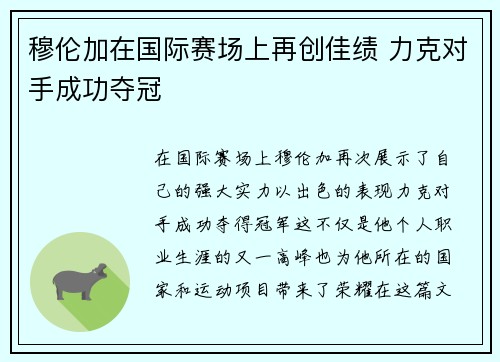 穆伦加在国际赛场上再创佳绩 力克对手成功夺冠

在国际赛场上穆伦加再次展示了自己的强大实力以出色的表现力克对手成功夺得冠军这不仅是他个人职业生涯的又一高峰也为他所在的国家和运动项目带来了荣耀在这篇文